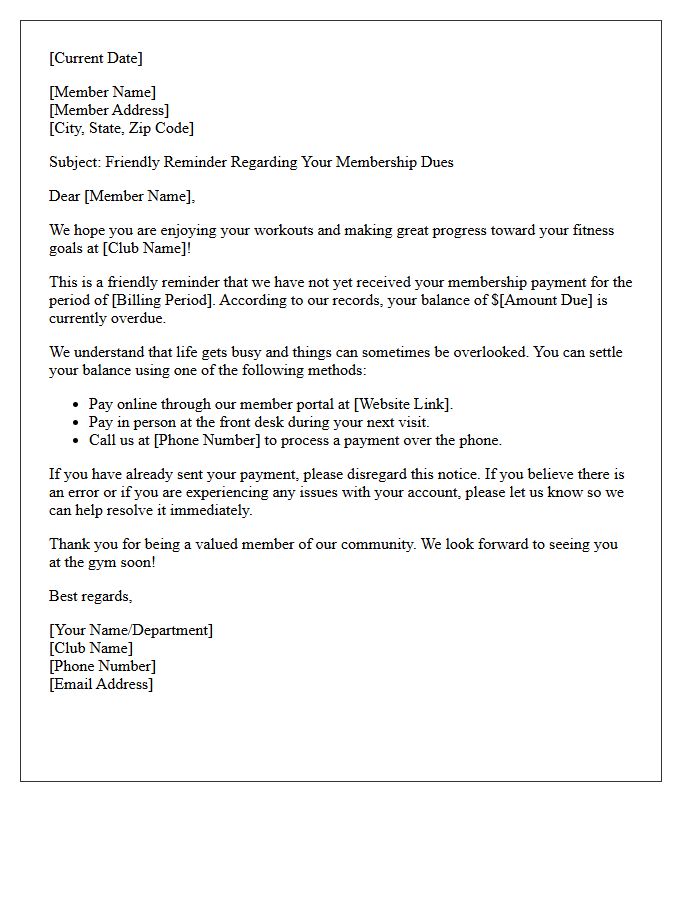 [Current Date]

[Member Name]
[Member Address]
[City, State, Zip Code]

Subject: Friendly Reminder Regarding Your Membership Dues

Dear [Member Name],

We hope you are enjoying your workouts and making great progress toward your fitness goals at [Club Name]!

This is a friendly reminder that we have not yet received your membership payment for the period of [Billing Period]. According to our records, your balance of $[Amount Due] is currently overdue.

We understand that life gets busy and things can sometimes be overlooked. You can settle your balance using one of the following methods:

• Pay online through our member portal at [Website Link].
• Pay in person at the front desk during your next visit.
• Call us at [Phone Number] to process a payment over the phone.

If you have already sent your payment, please disregard this notice. If you believe there is an error or if you are experiencing any issues with your account, please let us know so we can help resolve it immediately.

Thank you for being a valued member of our community. We look forward to seeing you at the gym soon!

Best regards,

[Your Name/Department]
[Club Name]
[Phone Number]
[Email Address]